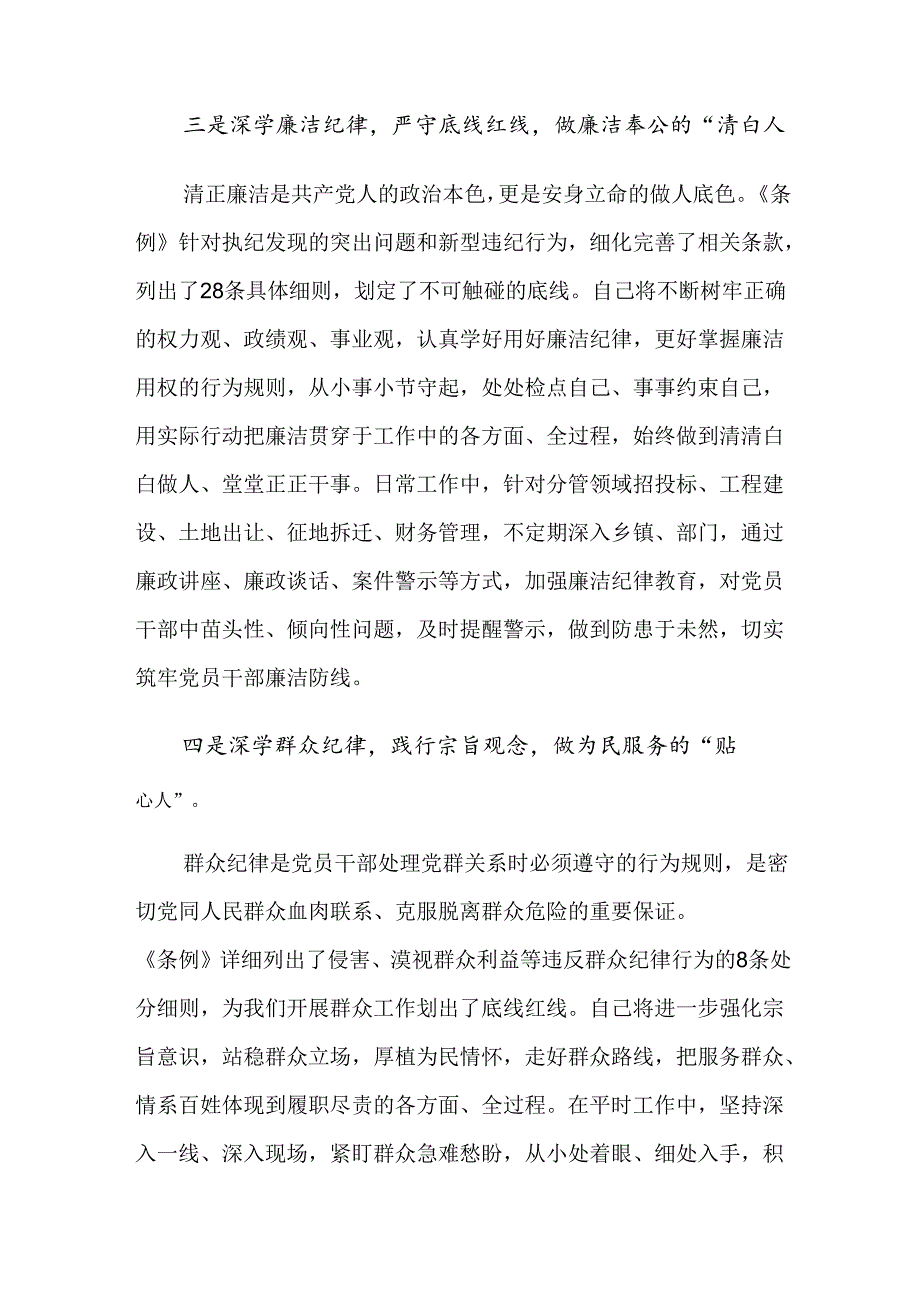 三是深学廉洁纪律，严守底线红线，做廉洁奉公的“清白人

清正廉洁是共产党人的政治本色，更是安身立命的做人底色。《条例》针对执纪发现的突出问题和新型违纪行为，细化完善了相关条款，列出了28条具体细则，划定了不可触碰的底线。自己将不断树牢正确的权力观、政绩观、事业观，认真学好用好廉洁纪律，更好掌握廉洁用权的行为规则，从小事小节守起，处处检点自己、事事约束自己，用实际行动把廉洁贯穿于工作中的各方面、全过程，始终做到清清白白做人、堂堂正正干事。日常工作中，针对分管领域招投标、工程建设、土地出让、征地拆迁、财务管理，不定期深入乡镇、部门，通过廉政讲座、廉政谈话、案件警示等方式，加强廉洁纪律教育，对党员干部中苗头性、倾向性问题，及时提醒警示，做到防患于未然，切实筑牢党员干部廉洁防线。

四是深学群众纪律，践行宗旨观念，做为民服务的“贴心人”。

群众纪律是党员干部处理党群关系时必须遵守的行为规则，是密切党同人民群众血肉联系、克服脱离群众危险的重要保证。《条例》详细列出了侵害、漠视群众利益等违反群众纪律行为的8条处分细则，为我们开展群众工作划出了底线红线。自己将进一步强化宗旨意识，站稳群众立场，厚植为民情怀，走好群众路线，把服务群众、情系百姓体现到履职尽责的各方面、全过程。在平时工作中，坚持深入一线、深入现场，紧盯群众急难愁盼，从小处着眼、细处入手，积